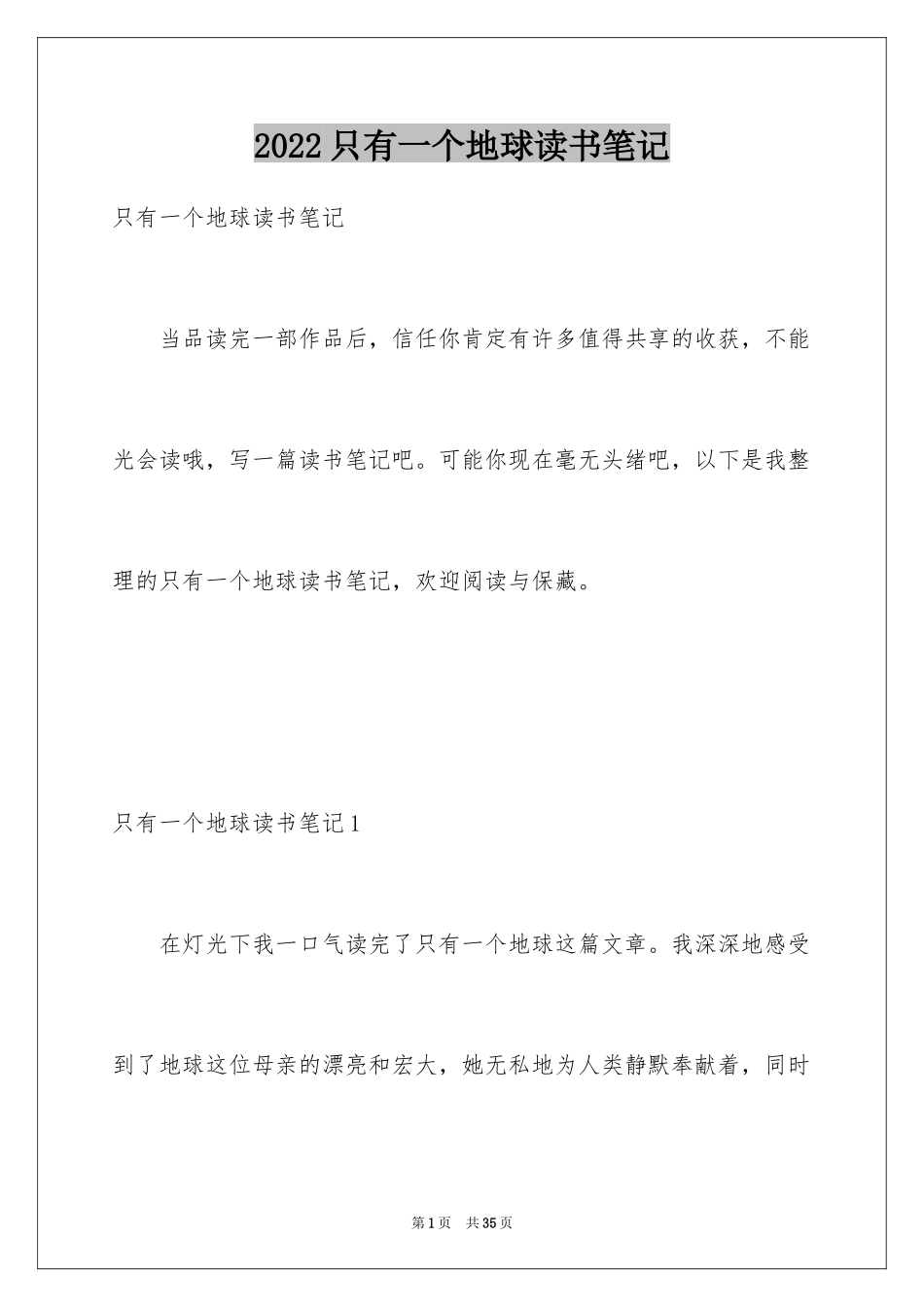 2022只有一个地球读书笔记

只有一个地球读书笔记

当品读完一部作品后，信任你肯定有许多值得共享的收获，不能光会读哦，写一篇读书笔记吧。可能你现在毫无头绪吧，以下是我整理的只有一个地球读书笔记，欢迎阅读与保藏。

只有一个地球读书笔记1

在灯光下我一口气读完了只有一个地球这篇文章。我深深地感受到了地球这位母亲的漂亮和宏大，她无私地为人类静默奉献着，同时

第1页 共35页